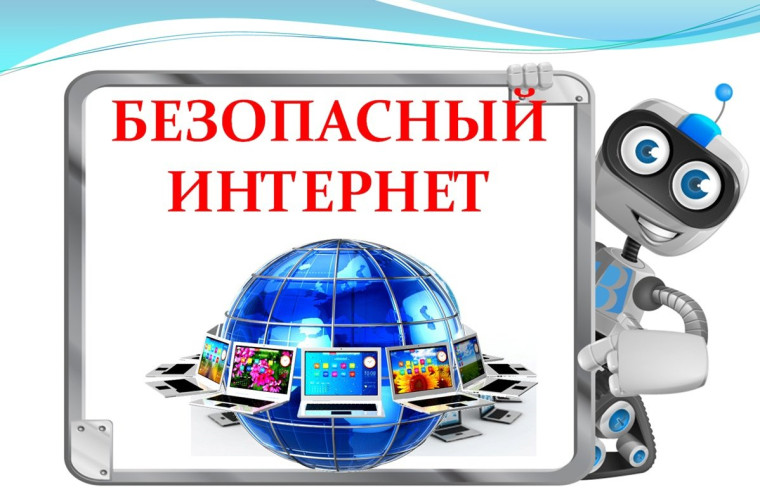 БЕЗОПАСНЫЙ ИНТЕРНЕТ